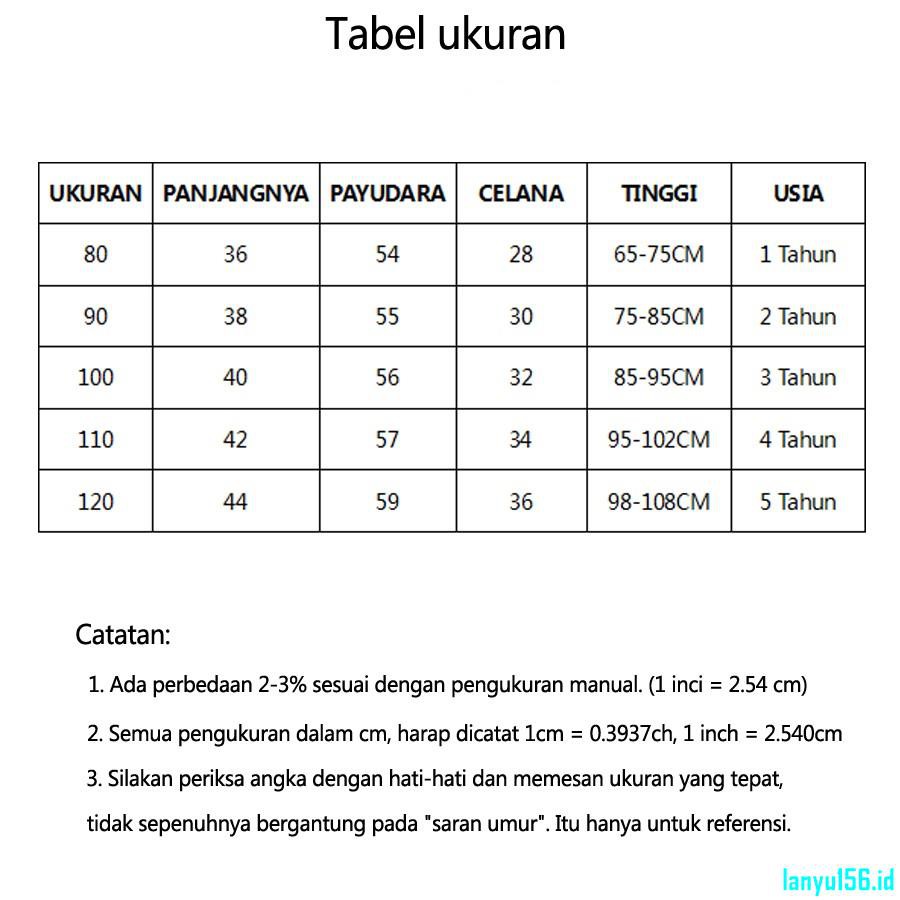 Tabel ukuran

| UKURAN | PANJANGNYA | PAYUDARA | CELANA | TINGGI | USIA |
|---|---|---|---|---|---|
| 80 | 36 | 54 | 28 | 65-75CM | 1 Tahun |
| 90 | 38 | 55 | 30 | 75-85CM | 2 Tahun |
| 100 | 40 | 56 | 32 | 85-95CM | 3 Tahun |
| 110 | 42 | 57 | 34 | 95-102CM | 4 Tahun |
| 120 | 44 | 59 | 36 | 98-108CM | 5 Tahun |

Catatan:

1. Ada perbedaan 2-3% sesuai dengan pengukuran manual. (1 inci = 2.54 cm)

2. Semua pengukuran dalam cm, harap dicatat 1cm = 0.3937ch, 1 inch = 2.540cm

3. Silakan periksa angka dengan hati-hati dan memesan ukuran yang tepat, tidak sepenuhnya bergantung pada "saran umur". Itu hanya untuk referensi.

lanyu156.id